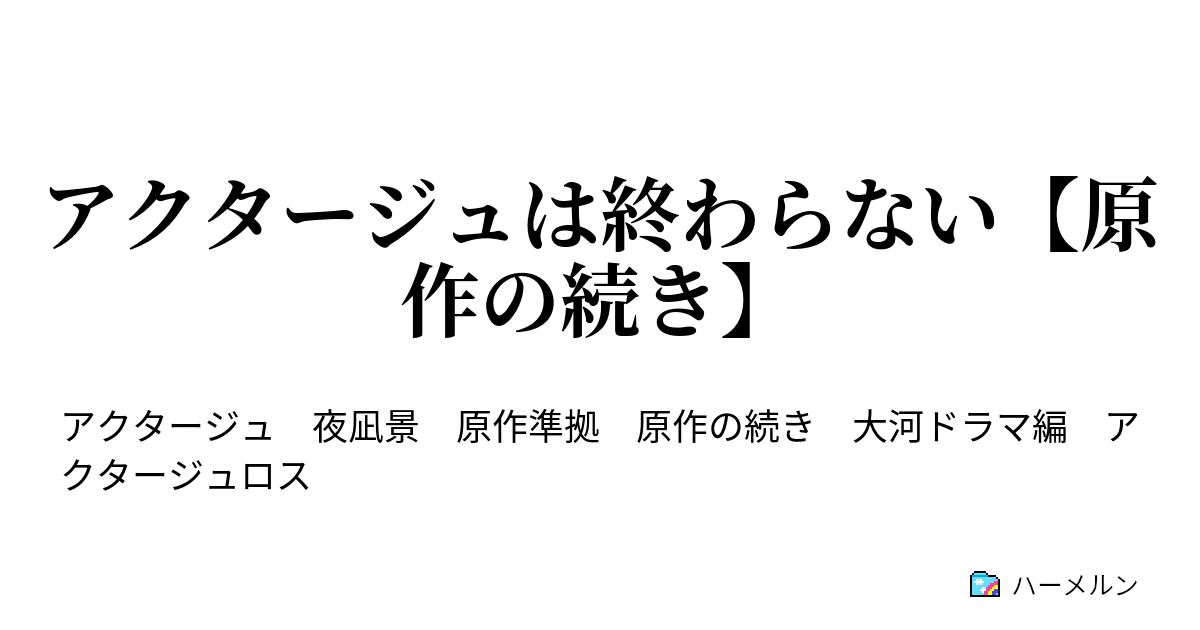 アクタージュは終わらない【原作の続き】

アクタージュ　夜凪景　原作準拠　原作の続き　大河ドラマ編　アクタージュロス

ハーメルン